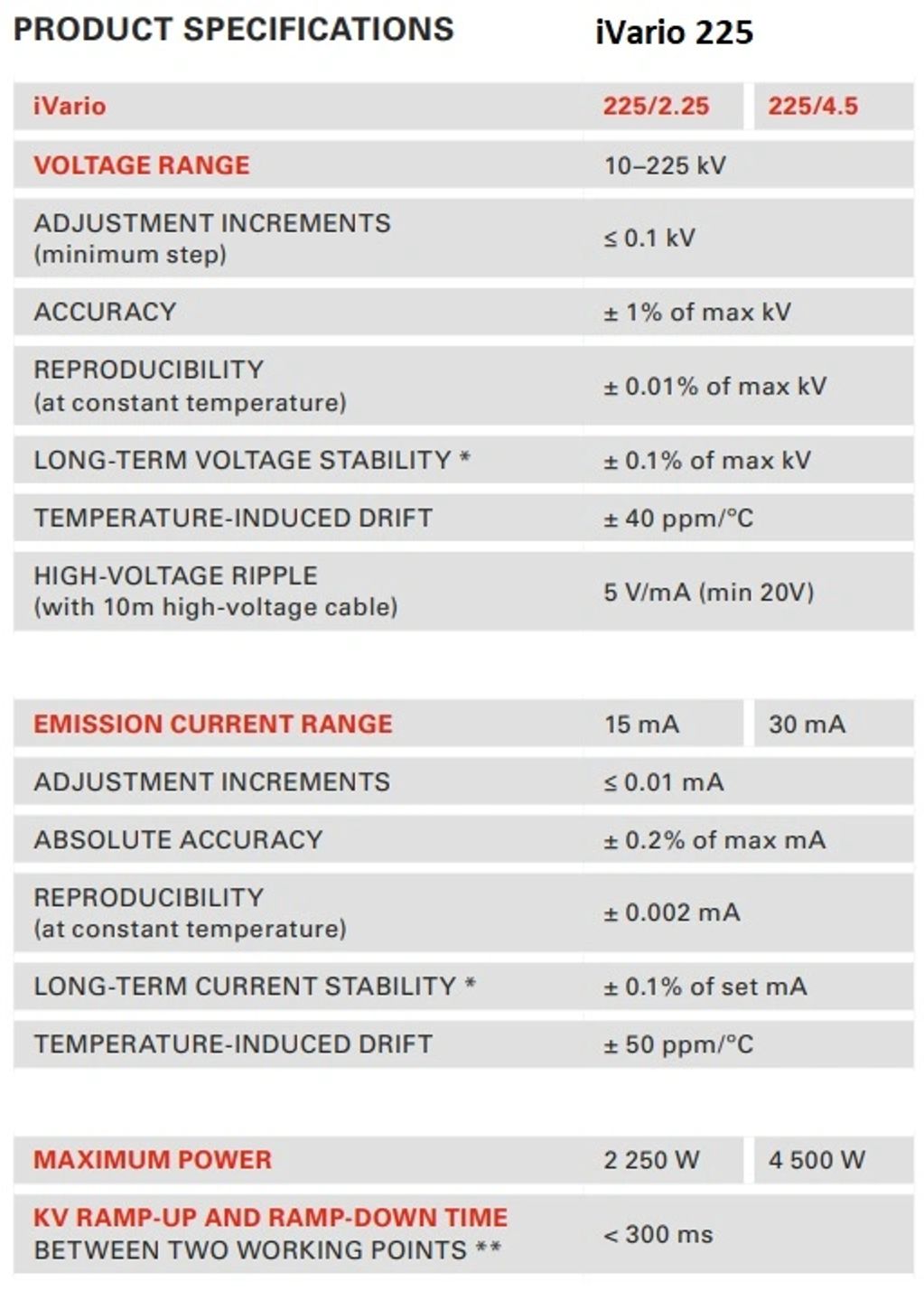 PRODUCT SPECIFICATIONS iVario 225

| iVario | 225/2.25 | 225/4.5 |
|---|---|---|
| VOLTAGE RANGE | 10–225 kV | |
| ADJUSTMENT INCREMENTS (minimum step) | ≤ 0.1 kV | |
| ACCURACY | ± 1% of max kV | |
| REPRODUCIBILITY (at constant temperature) | ± 0.01% of max kV | |
| LONG-TERM VOLTAGE STABILITY * | ± 0.1% of max kV | |
| TEMPERATURE-INDUCED DRIFT | ± 40 ppm/°C | |
| HIGH-VOLTAGE RIPPLE (with 10m high-voltage cable) | 5 V/mA (min 20V) | |

| EMISSION CURRENT RANGE | 15 mA | 30 mA |
|---|---|---|
| ADJUSTMENT INCREMENTS | ≤ 0.01 mA | |
| ABSOLUTE ACCURACY | ± 0.2% of max mA | |
| REPRODUCIBILITY (at constant temperature) | ± 0.002 mA | |
| LONG-TERM CURRENT STABILITY * | ± 0.1% of set mA | |
| TEMPERATURE-INDUCED DRIFT | ± 50 ppm/°C | |

| MAXIMUM POWER | 2 250 W | 4 500 W |
|---|---|---|
| KV RAMP-UP AND RAMP-DOWN TIME BETWEEN TWO WORKING POINTS ** | < 300 ms | |